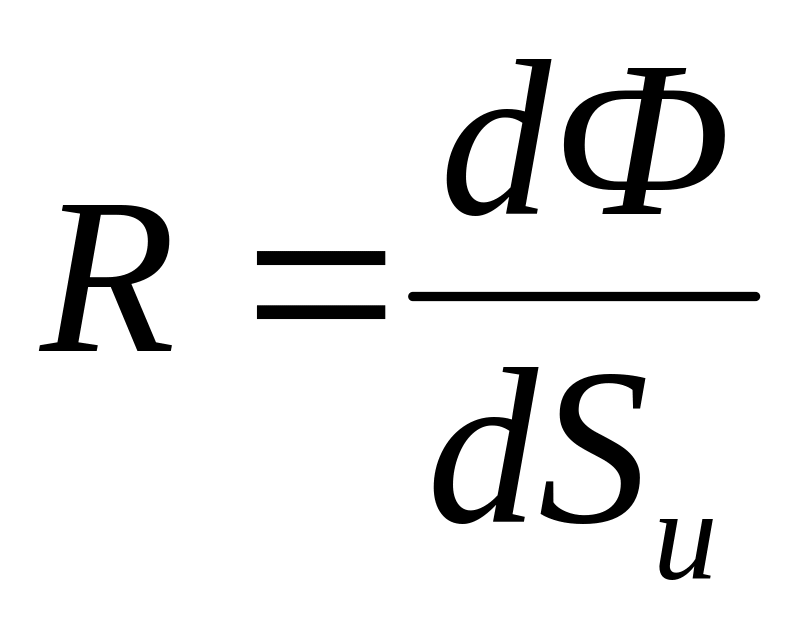 $R = \frac{d\Phi}{dS_u}$